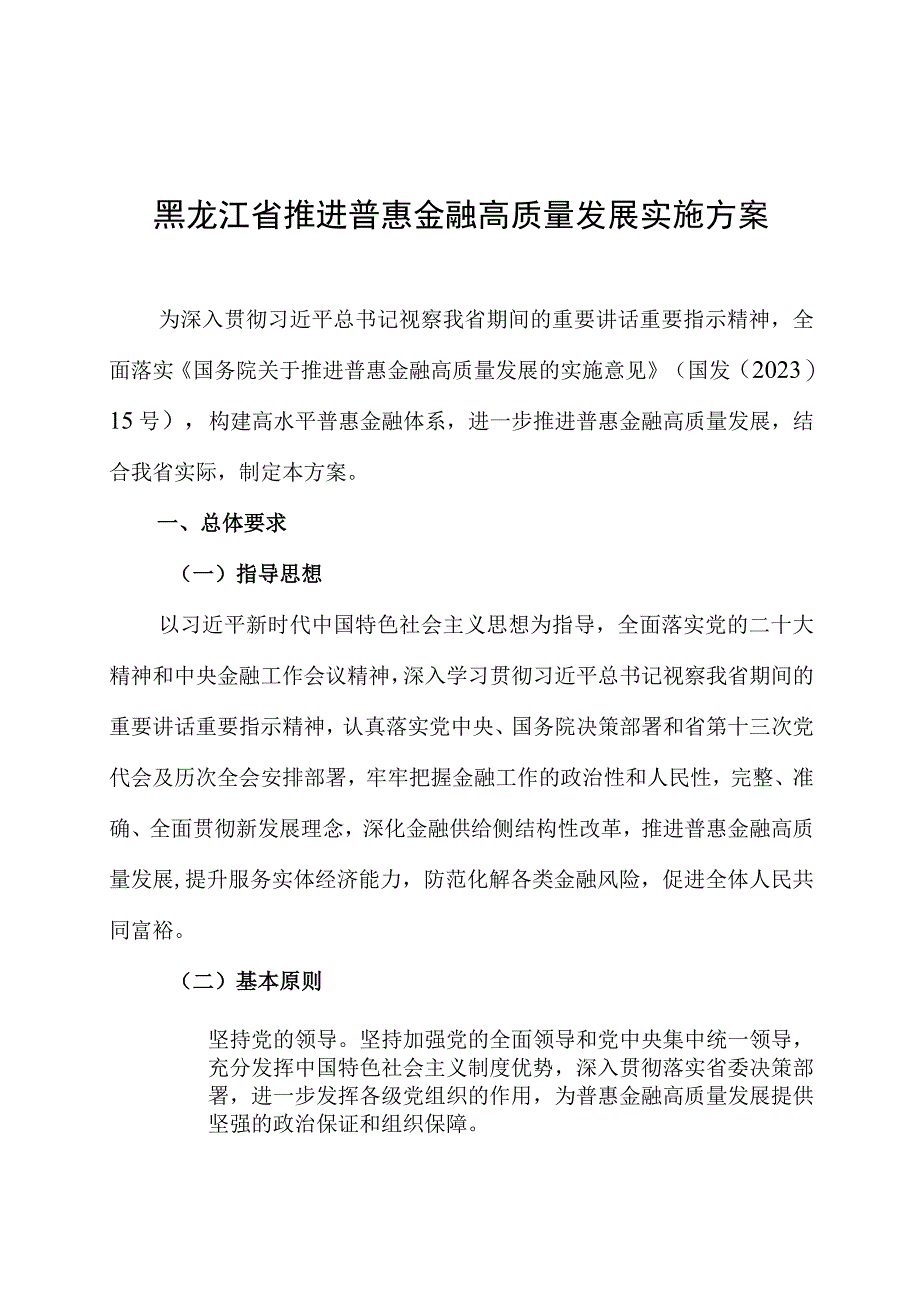 黑龙江省推进普惠金融高质量发展实施方案

为深入贯彻习近平总书记视察我省期间的重要讲话重要指示精神，全面落实《国务院关于推进普惠金融高质量发展的实施意见》（国发（2023）15号），构建高水平普惠金融体系，进一步推进普惠金融高质量发展，结合我省实际，制定本方案。

一、总体要求

（一）指导思想

以习近平新时代中国特色社会主义思想为指导，全面落实党的二十大精神和中央金融工作会议精神，深入学习贯彻习近平总书记视察我省期间的重要讲话重要指示精神，认真落实党中央、国务院决策部署和省第十三次党代会及历次全会安排部署，牢牢把握金融工作的政治性和人民性，完整、准确、全面贯彻新发展理念，深化金融供给侧结构性改革，推进普惠金融高质量发展，提升服务实体经济能力，防范化解各类金融风险，促进全体人民共同富裕。

（二）基本原则

坚持党的领导。坚持加强党的全面领导和党中央集中统一领导，充分发挥中国特色社会主义制度优势，深入贯彻落实省委决策部署，进一步发挥各级党组织的作用，为普惠金融高质量发展提供坚强的政治保证和组织保障。